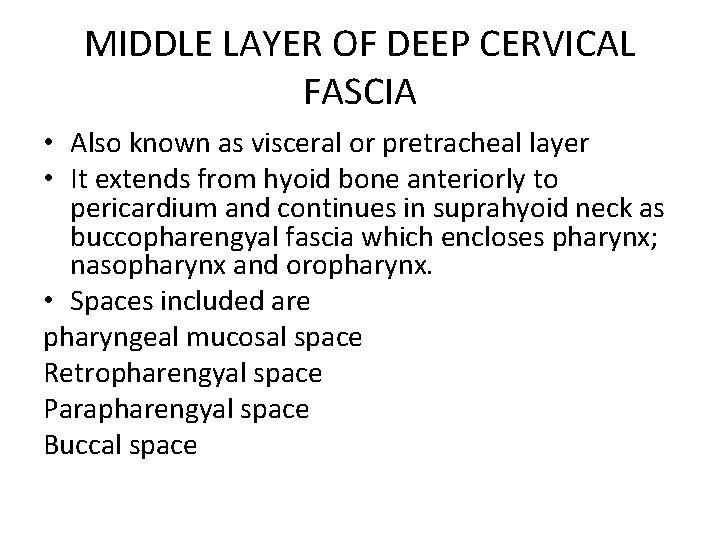 MIDDLE LAYER OF DEEP CERVICAL FASCIA

• Also known as visceral or pretracheal layer
• It extends from hyoid bone anteriorly to pericardium and continues in suprahyoid neck as buccopharengyal fascia which encloses pharynx; nasopharynx and oropharynx.
• Spaces included are
pharyngeal mucosal space
Retropharengyal space
Parapharengyal space
Buccal space